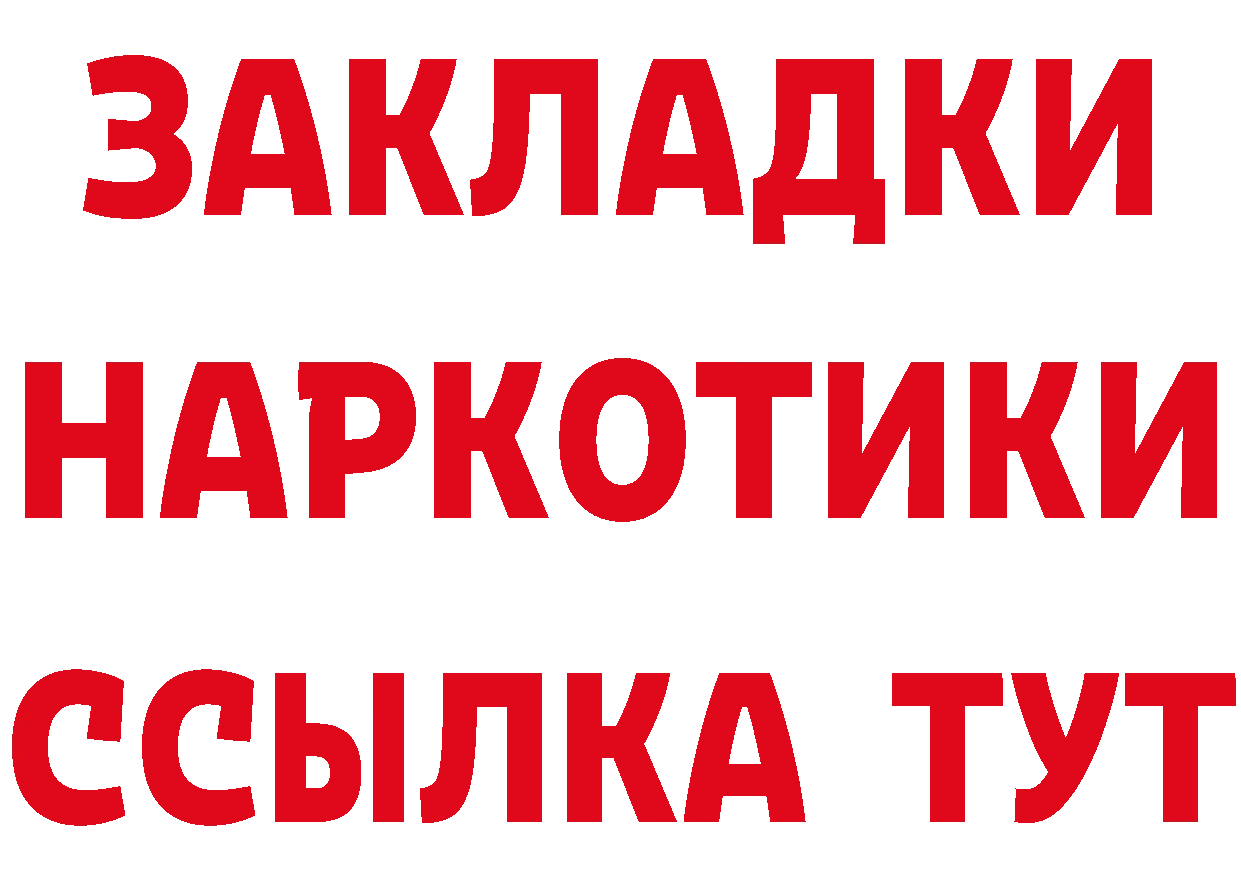 ЗАКЛАДКИ НАРКОТИКИ ССЫЛКА ТУТ